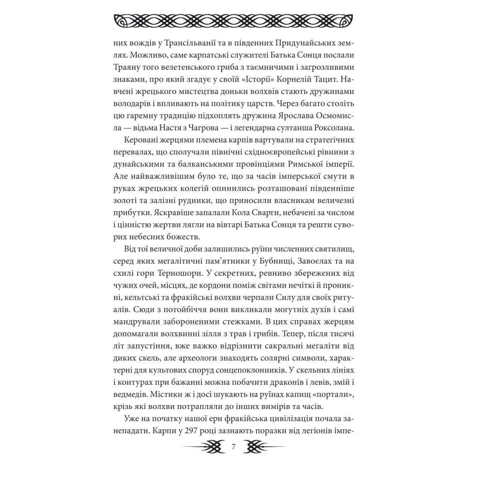 них вождів у Трансільванії та в південних Придунайських землях. Можливо, саме карпатські служителі Батька Сонця послали Траяну того велетенського гриба з таємничими і загрозливими знаками, про який згадує у своїй «Історії» Корнелій Тацит. Навчені жрецького мистецтва доньки волхвів стають дружинами володарів і впливають на політику царств. Через багато століть цю гаремну традицію підхоплять дружина Ярослава Осмомисла — відьма Настя з Чагрова — і легендарна султанша Роксолана.

Керовані жерцями племена карпів вартували на стратегічних перевалах, що сполучали північні східноєвропейські рівнини з дунайськими та балканськими провінціями Римської імперії. Але найважливішим було те, що за часів імперської смути в руках жрецьких колегій опинились розташовані південніше золоті та залізні рудники, що приносили власникам величезні прибутки. Яскравіше запалали Кола Сварги, небачені за числом і цінністю жертви лягли на вівтарі Батька Сонця та решти суворих небесних божеств.

Від тої величної доби залишились руїни численних святилищ, серед яких мегалітичні пам'ятники у Бубнищі, Завоєлах та на схилі гори Терношори. У секретних, ревниво збережених від чужих очей, місцях, де кордони поміж світами нечіткі й проникні, кельтські та фракійські волхви черпали Силу для своїх ритуалів. Сюди з потойбіччя вони викликали могутніх духів і самі мандрували забороненими стежками. В цих справах жерцям допомагали волхвинні зілля з трав і грибів. Тепер, після тисячі літ запустіння, вже важко відрізнити сакральні мегаліти від диких скель, але археологи знаходять солярні символи, характерні для культових споруд сонцепоклонників. У скельних лініях і контурах при бажанні можна побачити драконів і левів, змій і ведмедів. Містики ж і досі шукають на руїнах капищ «портали», крізь які волхви потрапляли до інших вимірів та часів.

Уже на початку нашої ери фракійська цивілізація почала занепадати. Карпи у 297 році зазнають поразки від легіонів імпе-

7